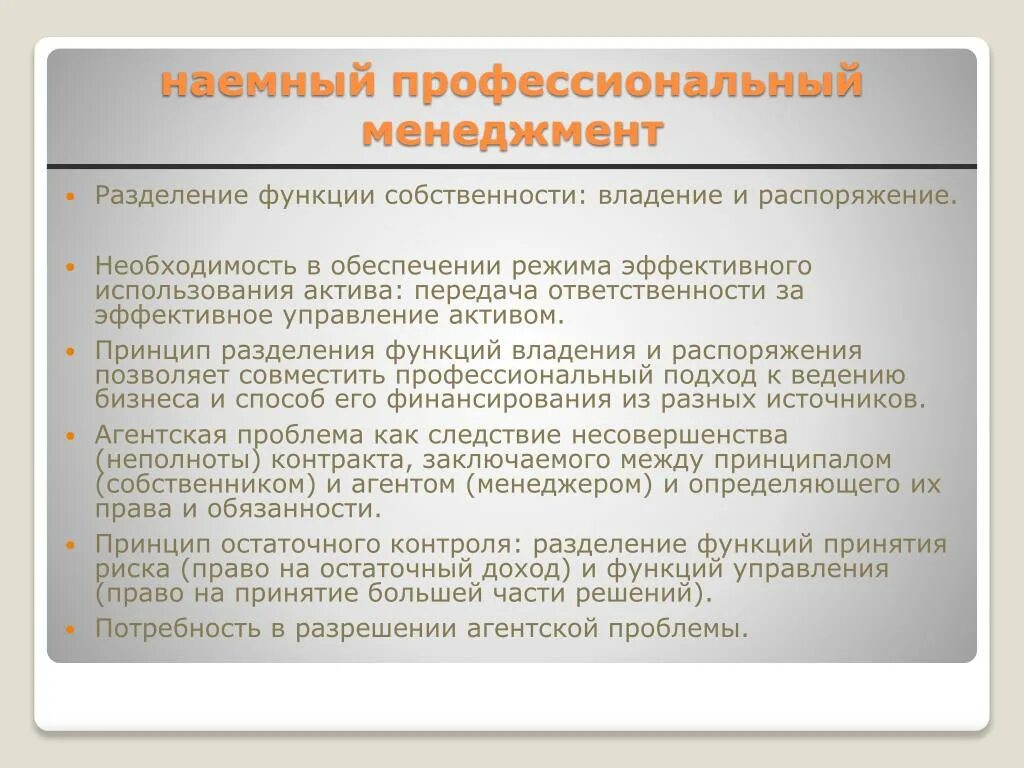 наемный профессиональный менеджмент

• Разделение функции собственности: владение и распоряжение.

• Необходимость в обеспечении режима эффективного использования актива: передача ответственности за эффективное управление активом.

• Принцип разделения функций владения и распоряжения позволяет совместить профессиональный подход к ведению бизнеса и способ его финансирования из разных источников.

• Агентская проблема как следствие несовершенства (неполноты) контракта, заключаемого между принципалом (собственником) и агентом (менеджером) и определяющего их права и обязанности.

• Принцип остаточного контроля: разделение функций принятия риска (право на остаточный доход) и функций управления (право на принятие большей части решений).

• Потребность в разрешении агентской проблемы.